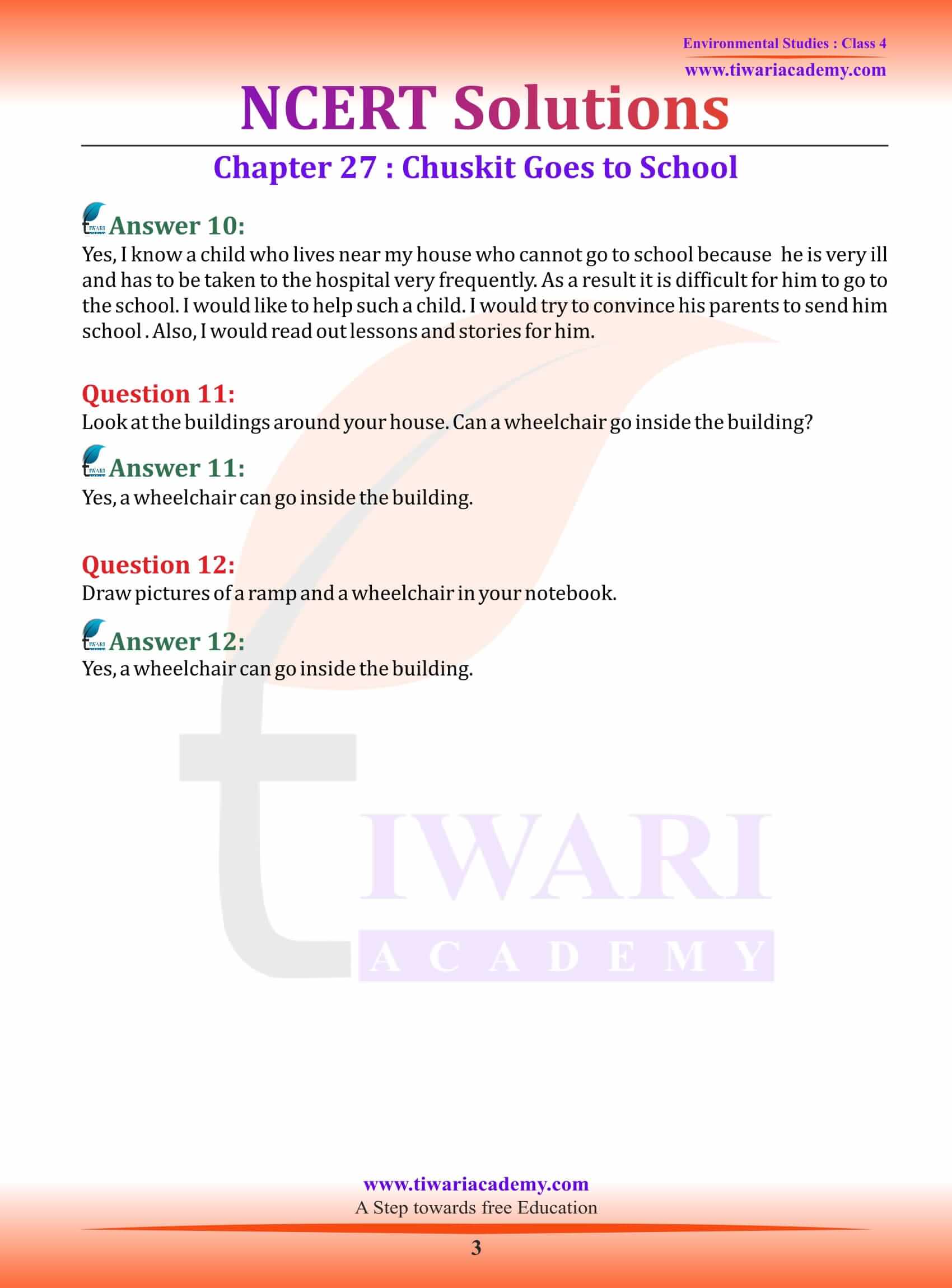 Environmental Studies : Class 4
www.tiwariacademy.com

NCERT Solutions

Chapter 27 : Chuskit Goes to School

Answer 10:
Yes, I know a child who lives near my house who cannot go to school because he is very ill and has to be taken to the hospital very frequently. As a result it is difficult for him to go to the school. I would like to help such a child. I would try to convince his parents to send him school . Also, I would read out lessons and stories for him.

Question 11:
Look at the buildings around your house. Can a wheelchair go inside the building?

Answer 11:
Yes, a wheelchair can go inside the building.

Question 12:
Draw pictures of a ramp and a wheelchair in your notebook.

Answer 12:
Yes, a wheelchair can go inside the building.

TIWARI ACADEMY

www.tiwariacademy.com
A Step towards free Education

3